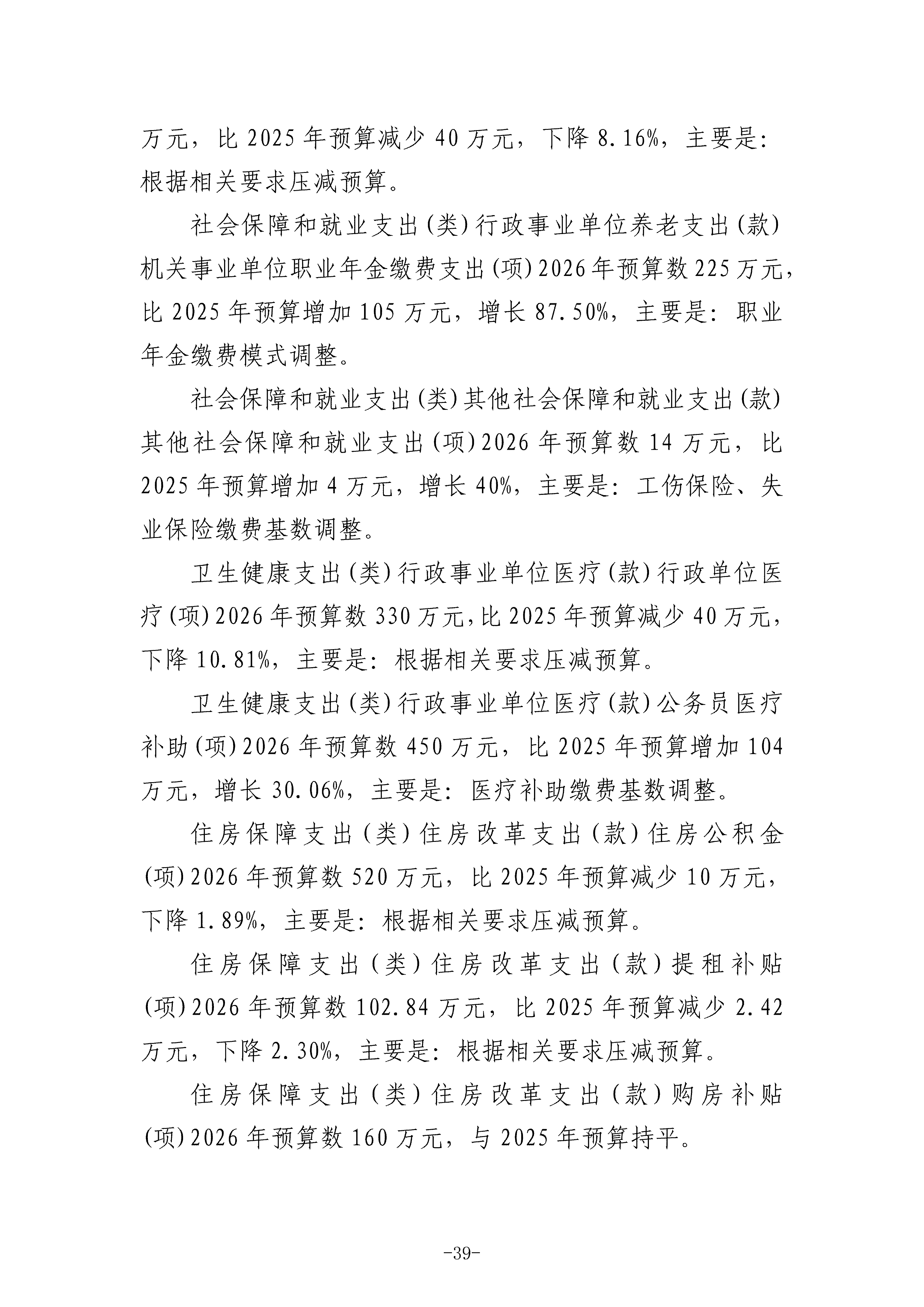 万元，比 2025 年预算减少 40 万元，下降 8.16%，主要是：根据相关要求压减预算。

社会保障和就业支出(类)行政事业单位养老支出(款)机关事业单位职业年金缴费支出(项)2026 年预算数 225 万元，比 2025 年预算增加 105 万元，增长 87.50%，主要是：职业年金缴费模式调整。

社会保障和就业支出(类)其他社会保障和就业支出(款)其他社会保障和就业支出(项)2026 年预算数 14 万元，比 2025 年预算增加 4 万元，增长 40%，主要是：工伤保险、失业保险缴费基数调整。

卫生健康支出(类)行政事业单位医疗(款)行政单位医疗(项)2026 年预算数 330 万元，比 2025 年预算减少 40 万元，下降 10.81%，主要是：根据相关要求压减预算。

卫生健康支出(类)行政事业单位医疗(款)公务员医疗补助(项)2026 年预算数 450 万元，比 2025 年预算增加 104 万元，增长 30.06%，主要是：医疗补助缴费基数调整。

住房保障支出(类)住房改革支出(款)住房公积金(项)2026 年预算数 520 万元，比 2025 年预算减少 10 万元，下降 1.89%，主要是：根据相关要求压减预算。

住房保障支出(类)住房改革支出(款)提租补贴(项)2026 年预算数 102.84 万元，比 2025 年预算减少 2.42 万元，下降 2.30%，主要是：根据相关要求压减预算。

住房保障支出(类)住房改革支出(款)购房补贴(项)2026 年预算数 160 万元，与 2025 年预算持平。

-39-